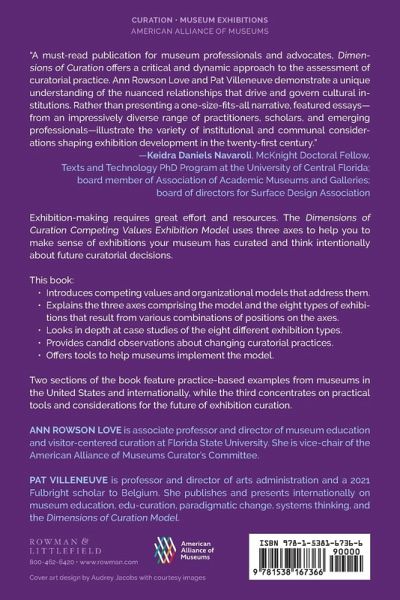 CURATION · MUSEUM EXHIBITIONS
AMERICAN ALLIANCE OF MUSEUMS

"A must-read publication for museum professionals and advocates, Dimensions of Curation offers a critical and dynamic approach to the assessment of curatorial practice. Ann Rowson Love and Pat Villeneuve demonstrate a unique understanding of the nuanced relationships that drive and govern cultural institutions. Rather than presenting a one-size-fits-all narrative, featured essays—from an impressively diverse range of practitioners, scholars, and emerging professionals—illustrate the variety of institutional and communal considerations shaping exhibition development in the twenty-first century."
—Keidra Daniels Navaroli, McKnight Doctoral Fellow, Texts and Technology PhD Program at the University of Central Florida; board member of Association of Academic Museums and Galleries; board of directors for Surface Design Association

Exhibition-making requires great effort and resources. The Dimensions of Curation Competing Values Exhibition Model uses three axes to help you to make sense of exhibitions your museum has curated and think intentionally about future curatorial decisions.

This book:
· Introduces competing values and organizational models that address them.
· Explains the three axes comprising the model and the eight types of exhibitions that result from various combinations of positions on the axes.
· Looks in depth at case studies of the eight different exhibition types.
· Provides candid observations about changing curatorial practices.
· Offers tools to help museums implement the model.

Two sections of the book feature practice-based examples from museums in the United States and internationally, while the third concentrates on practical tools and considerations for the future of exhibition curation.

ANN ROWSON LOVE is associate professor and director of museum education and visitor-centered curation at Florida State University. She is vice-chair of the American Alliance of Museums Curator's Committee.

PAT VILLENEUVE is professor and director of arts administration and a 2021 Fulbright scholar to Belgium. She publishes and presents internationally on museum education, edu-curation, paradigmatic change, systems thinking, and the Dimensions of Curation Model.

ROWMAN & LITTLEFIELD
800-462-6420 · www.rowman.com

American Alliance of Museums

ISBN 978-1-5381-6736-6
90000
9 781538 167366

Cover art design by Audrey Jacobs with courtesy images